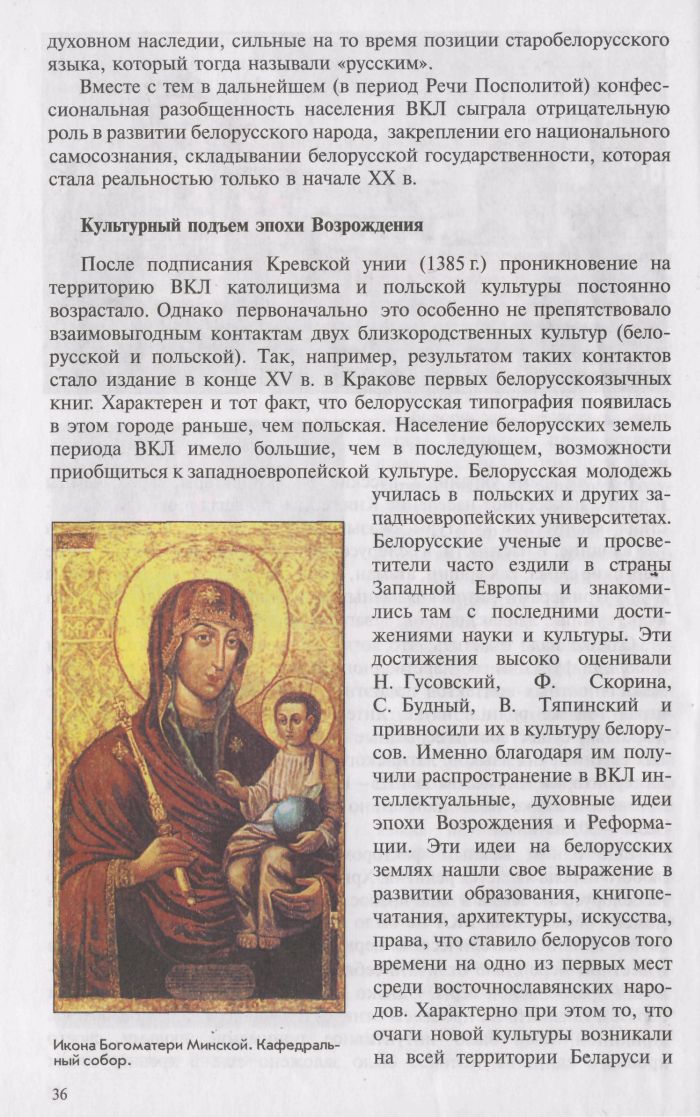 духовном наследии, сильные на то время позиции старобелорусского языка, который тогда называли «русским».

Вместе с тем в дальнейшем (в период Речи Посполитой) конфессиональная разобщенность населения ВКЛ сыграла отрицательную роль в развитии белорусского народа, закреплении его национального самосознания, складывании белорусской государственности, которая стала реальностью только в начале XX в.

Культурный подъем эпохи Возрождения

После подписания Кревской унии (1385 г.) проникновение на территорию ВКЛ католицизма и польской культуры постоянно возрастало. Однако первоначально это особенно не препятствовало взаимовыгодным контактам двух близкородственных культур (белорусской и польской). Так, например, результатом таких контактов стало издание в конце XV в. в Кракове первых белорусскоязычных книг. Характерен и тот факт, что белорусская типография появилась в этом городе раньше, чем польская. Население белорусских земель периода ВКЛ имело большие, чем в последующем, возможности приобщиться к западноевропейской культуре. Белорусская молодежь училась в польских и других западноевропейских университетах. Белорусские ученые и просветители часто ездили в страны Западной Европы и знакомились там с последними достижениями науки и культуры. Эти достижения высоко оценивали Н. Гусовский, Ф. Скорина, С. Будный, В. Тяпинский и привносили их в культуру белорусов. Именно благодаря им получили распространение в ВКЛ интеллектуальные, духовные идеи эпохи Возрождения и Реформации. Эти идеи на белорусских землях нашли свое выражение в развитии образования, книгопечатания, архитектуры, искусства, права, что ставило белорусов того времени на одно из первых мест среди восточнославянских народов. Характерно при этом то, что очаги новой культуры возникали на всей территории Беларуси и

Икона Богоматери Минской. Кафедральный собор.

36